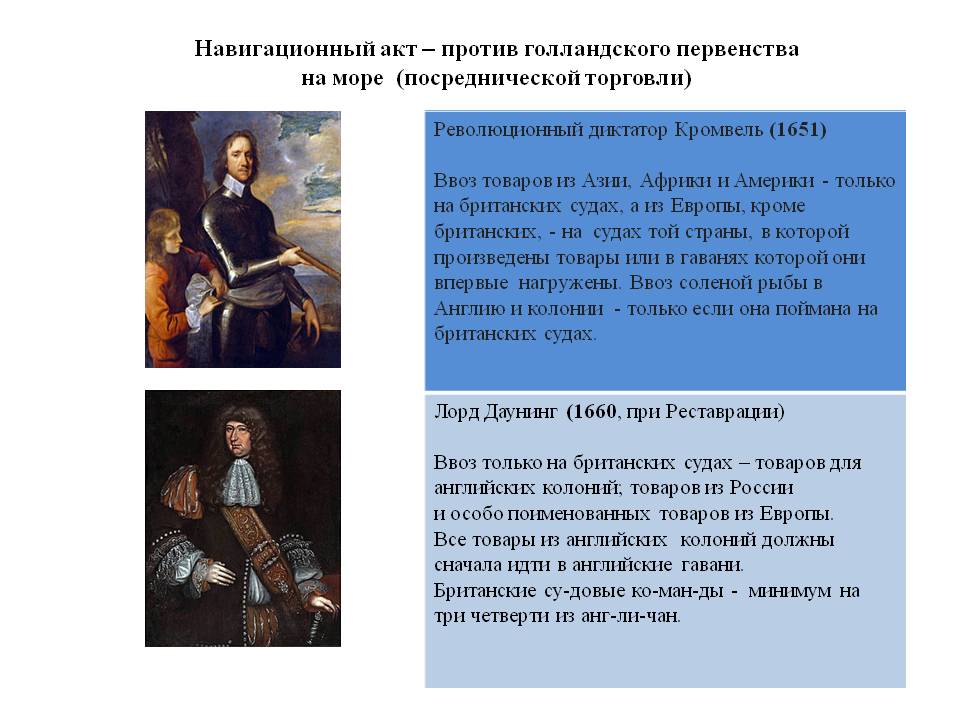 Навигационный акт – против голландского первенства на море (посреднической торговли)

Революционный диктатор Кромвель (1651)

Ввоз товаров из Азии, Африки и Америки - только на британских судах, а из Европы, кроме британских, - на судах той страны, в которой произведены товары или в гаванях которой они впервые нагружены. Ввоз соленой рыбы в Англию и колонии - только если она поймана на британских судах.

Лорд Даунинг (1660, при Реставрации)

Ввоз только на британских судах – товаров для английских колоний; товаров из России и особо поименованных товаров из Европы.
Все товары из английских колоний должны сначала идти в английские гавани.
Британские су-довые ко-ман-ды - минимум на три четверти из анг-ли-чан.